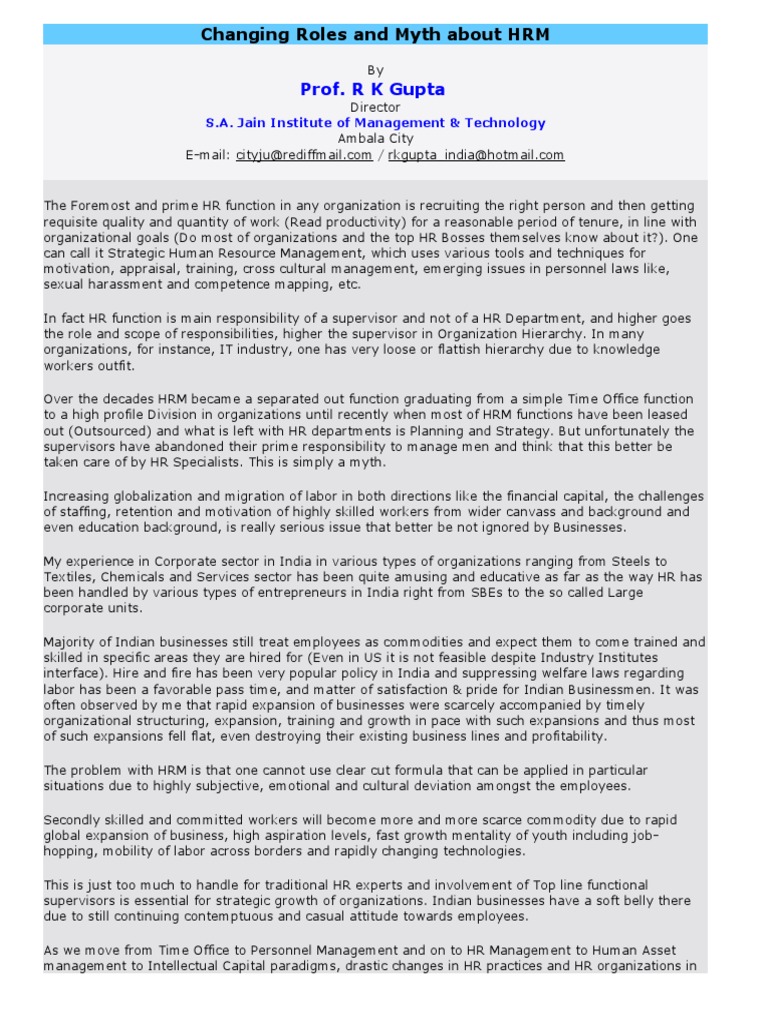 Changing Roles and Myth about HRM

By

Prof. R K Gupta

Director

S.A. Jain Institute of Management & Technology

Ambala City

E-mail: cityju@rediffmail.com / rkgupta_india@hotmail.com

The Foremost and prime HR function in any organization is recruiting the right person and then getting requisite quality and quantity of work (Read productivity) for a reasonable period of tenure, in line with organizational goals (Do most of organizations and the top HR Bosses themselves know about it?). One can call it Strategic Human Resource Management, which uses various tools and techniques for motivation, appraisal, training, cross cultural management, emerging issues in personnel laws like, sexual harassment and competence mapping, etc.

In fact HR function is main responsibility of a supervisor and not of a HR Department, and higher goes the role and scope of responsibilities, higher the supervisor in Organization Hierarchy. In many organizations, for instance, IT industry, one has very loose or flattish hierarchy due to knowledge workers outfit.

Over the decades HRM became a separated out function graduating from a simple Time Office function to a high profile Division in organizations until recently when most of HRM functions have been leased out (Outsourced) and what is left with HR departments is Planning and Strategy. But unfortunately the supervisors have abandoned their prime responsibility to manage men and think that this better be taken care of by HR Specialists. This is simply a myth.

Increasing globalization and migration of labor in both directions like the financial capital, the challenges of staffing, retention and motivation of highly skilled workers from wider canvass and background and even education background, is really serious issue that better be not ignored by Businesses.

My experience in Corporate sector in India in various types of organizations ranging from Steels to Textiles, Chemicals and Services sector has been quite amusing and educative as far as the way HR has been handled by various types of entrepreneurs in India right from SBEs to the so called Large corporate units.

Majority of Indian businesses still treat employees as commodities and expect them to come trained and skilled in specific areas they are hired for (Even in US it is not feasible despite Industry Institutes interface). Hire and fire has been very popular policy in India and suppressing welfare laws regarding labor has been a favorable pass time, and matter of satisfaction & pride for Indian Businessmen. It was often observed by me that rapid expansion of businesses were scarcely accompanied by timely organizational structuring, expansion, training and growth in pace with such expansions and thus most of such expansions fell flat, even destroying their existing business lines and profitability.

The problem with HRM is that one cannot use clear cut formula that can be applied in particular situations due to highly subjective, emotional and cultural deviation amongst the employees.

Secondly skilled and committed workers will become more and more scarce commodity due to rapid global expansion of business, high aspiration levels, fast growth mentality of youth including job-hopping, mobility of labor across borders and rapidly changing technologies.

This is just too much to handle for traditional HR experts and involvement of Top line functional supervisors is essential for strategic growth of organizations. Indian businesses have a soft belly there due to still continuing contemptuous and casual attitude towards employees.

As we move from Time Office to Personnel Management and on to HR Management to Human Asset management to Intellectual Capital paradigms, drastic changes in HR practices and HR organizations in